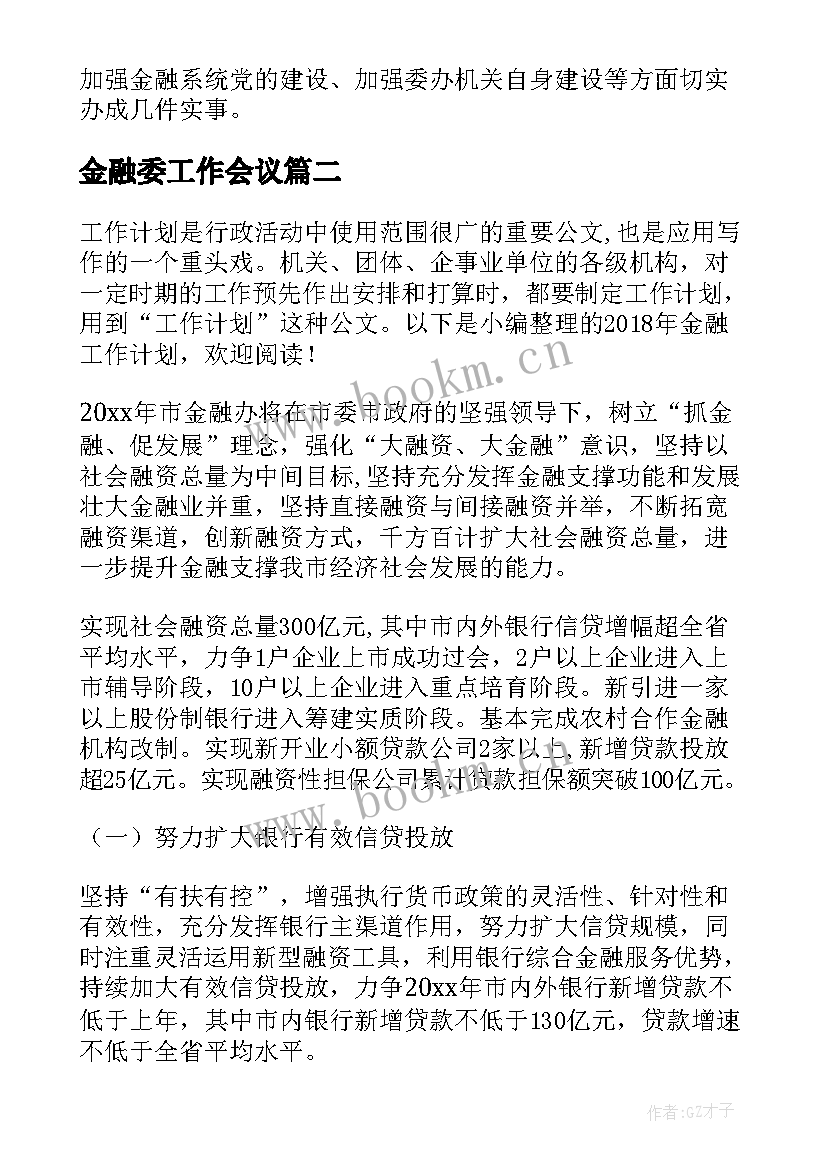 加强金融系统党的建设、加强委办机关自身建设等方面切实办成几件实事。

金融委工作会议篇二

工作计划是行政活动中使用范围很广的重要公文,也是应用写作的一个重头戏。机关、团体、企事业单位的各级机构，对一定时期的工作预先作出安排和打算时，都要制定工作计划，用到“工作计划”这种公文。以下是小编整理的2018年金融工作计划，欢迎阅读！

www.bookm.cn

20xx年市金融办将在市委市政府的坚强领导下，树立“抓金融、促发展”理念，强化“大融资、大金融”意识，坚持以社会融资总量为中间目标,坚持充分发挥金融支撑功能和发展壮大金融业并重，坚持直接融资与间接融资并举，不断拓宽融资渠道，创新融资方式，千方百计扩大社会融资总量，进一步提升金融支撑我市经济社会发展的能力。

实现社会融资总量300亿元,其中市内外银行信贷增幅超全省平均水平，力争1户企业上市成功过会，2户以上企业进入上市辅导阶段，10户以上企业进入重点培育阶段。新引进一家以上股份制银行进入筹建实质阶段。基本完成农村合作金融机构改制。实现新开业小额贷款公司2家以上，新增贷款投放超25亿元。实现融资性担保公司累计贷款担保额突破100亿元。

www.bookm.cn

（一）努力扩大银行有效信贷投放

坚持“有扶有控”，增强执行货币政策的灵活性、针对性和有效性，充分发挥银行主渠道作用，努力扩大信贷规模，同时注重灵活运用新型融资工具，利用银行综合金融服务优势，持续加大有效信贷投放，力争20xx年市内外银行新增贷款不低于上年，其中市内银行新增贷款不低于130亿元，贷款增速不低于全省平均水平。

作者:GZ才子